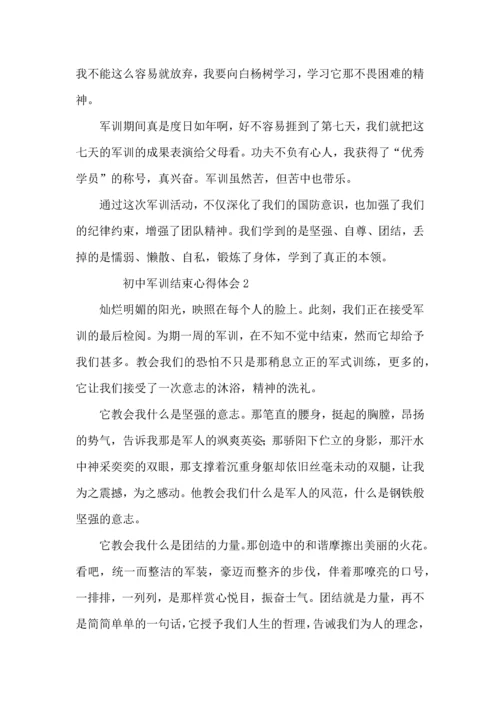 我不能这么容易就放弃，我要向白杨树学习，学习它那不畏困难的精神。

军训期间真是度日如年啊，好不容易捱到了第七天，我们就把这七天的军训的成果表演给父母看。功夫不负有心人，我获得了“优秀学员”的称号，真兴奋。军训虽然苦，但苦中也带乐。

通过这次军训活动，不仅深化了我们的国防意识，也加强了我们的纪律约束，增强了团队精神。我们学到的是坚强、自尊、团结，丢掉的是懦弱、懒散、自私，锻炼了身体，学到了真正的本领。

初中军训结束心得体会 2

灿烂明媚的阳光，映照在每个人的脸上。此刻，我们正在接受军训的最后检阅。为期一周的军训，在不知不觉中结束，然而它却给予我们甚多。教会我们的恐怕不只是那稍息立正的军式训练，更多的，它让我们接受了一次意志的沐浴，精神的洗礼。

它教会我什么是坚强的意志。那笔直的腰身，挺起的胸膛，昂扬的势气，告诉我那是军人的飒爽英姿;那骄阳下伫立的身影，那汗水中神采奕奕的双眼，那支撑着沉重身躯却依旧丝毫未动的双腿，让我为之震撼，为之感动。他教会我们什么是军人的风范，什么是钢铁般坚强的意志。

它教会我什么是团结的力量。那创造中的和谐摩擦出美丽的火花。看吧，统一而整洁的军装，豪迈而整齐的步伐，伴着那嘹亮的口号，一排排，一列列，是那样赏心悦目，振奋士气。团结就是力量，再不是简简单单的一句话，它授予我们人生的哲理，告诫我们为人的理念，